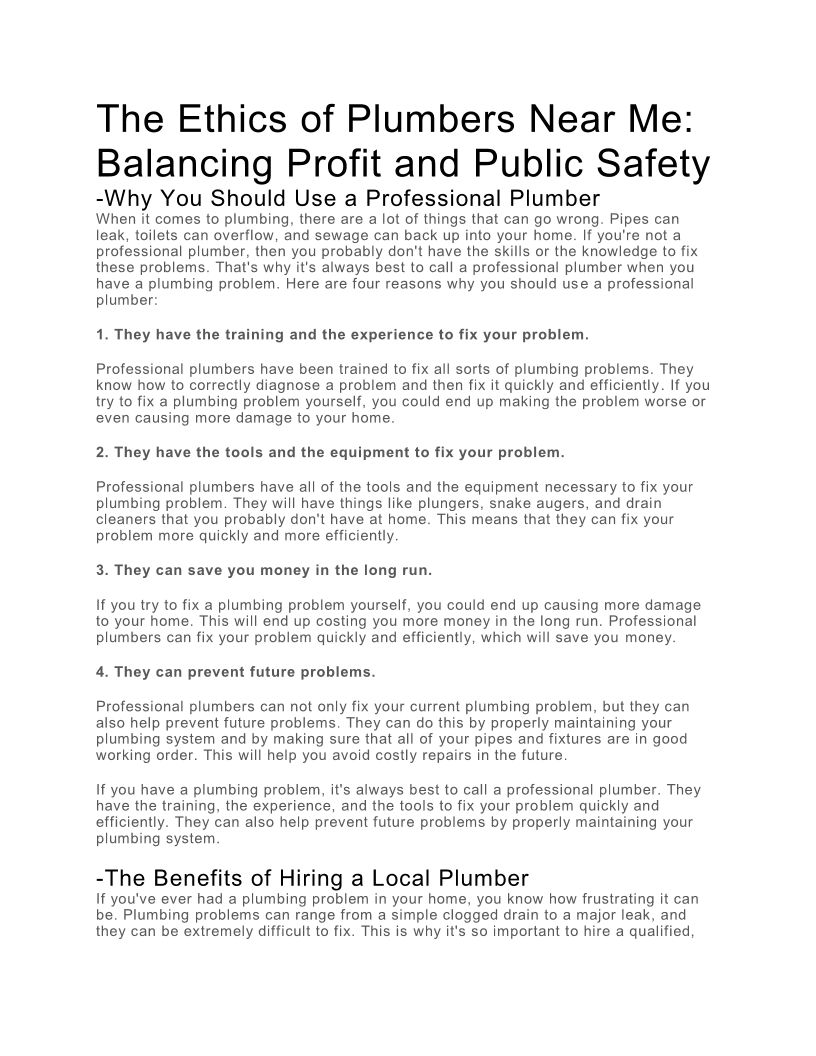 The Ethics of Plumbers Near Me: Balancing Profit and Public Safety

-Why You Should Use a Professional Plumber

When it comes to plumbing, there are a lot of things that can go wrong. Pipes can leak, toilets can overflow, and sewage can back up into your home. If you're not a professional plumber, then you probably don't have the skills or the knowledge to fix these problems. That's why it's always best to call a professional plumber when you have a plumbing problem. Here are four reasons why you should use a professional plumber:

1. They have the training and the experience to fix your problem.

Professional plumbers have been trained to fix all sorts of plumbing problems. They know how to correctly diagnose a problem and then fix it quickly and efficiently. If you try to fix a plumbing problem yourself, you could end up making the problem worse or even causing more damage to your home.

2. They have the tools and the equipment to fix your problem.

Professional plumbers have all of the tools and the equipment necessary to fix your plumbing problem. They will have things like plungers, snake augers, and drain cleaners that you probably don't have at home. This means that they can fix your problem more quickly and more efficiently.

3. They can save you money in the long run.

If you try to fix a plumbing problem yourself, you could end up causing more damage to your home. This will end up costing you more money in the long run. Professional plumbers can fix your problem quickly and efficiently, which will save you money.

4. They can prevent future problems.

Professional plumbers can not only fix your current plumbing problem, but they can also help prevent future problems. They can do this by properly maintaining your plumbing system and by making sure that all of your pipes and fixtures are in good working order. This will help you avoid costly repairs in the future.

If you have a plumbing problem, it's always best to call a professional plumber. They have the training, the experience, and the tools to fix your problem quickly and efficiently. They can also help prevent future problems by properly maintaining your plumbing system.

-The Benefits of Hiring a Local Plumber

If you've ever had a plumbing problem in your home, you know how frustrating it can be. Plumbing problems can range from a simple clogged drain to a major leak, and they can be extremely difficult to fix. This is why it's so important to hire a qualified,